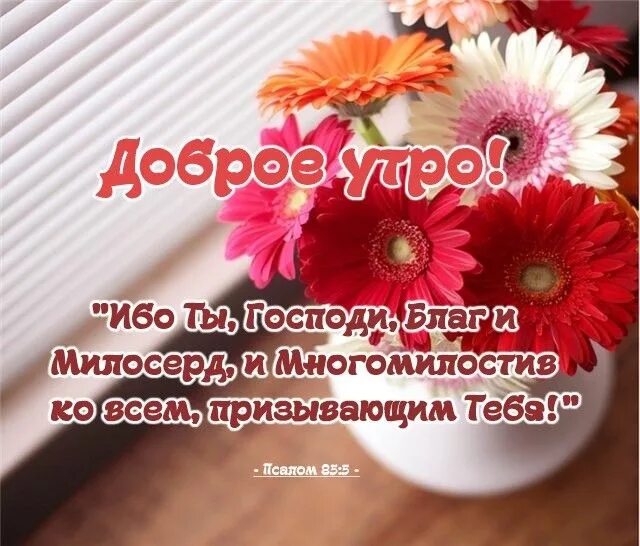 Доброе утро!

"Ибо Ты, Господи, Благ и Милосерд, и Многомилостив ко всем, призывающим Тебя!"

- Псалом 85:5 -